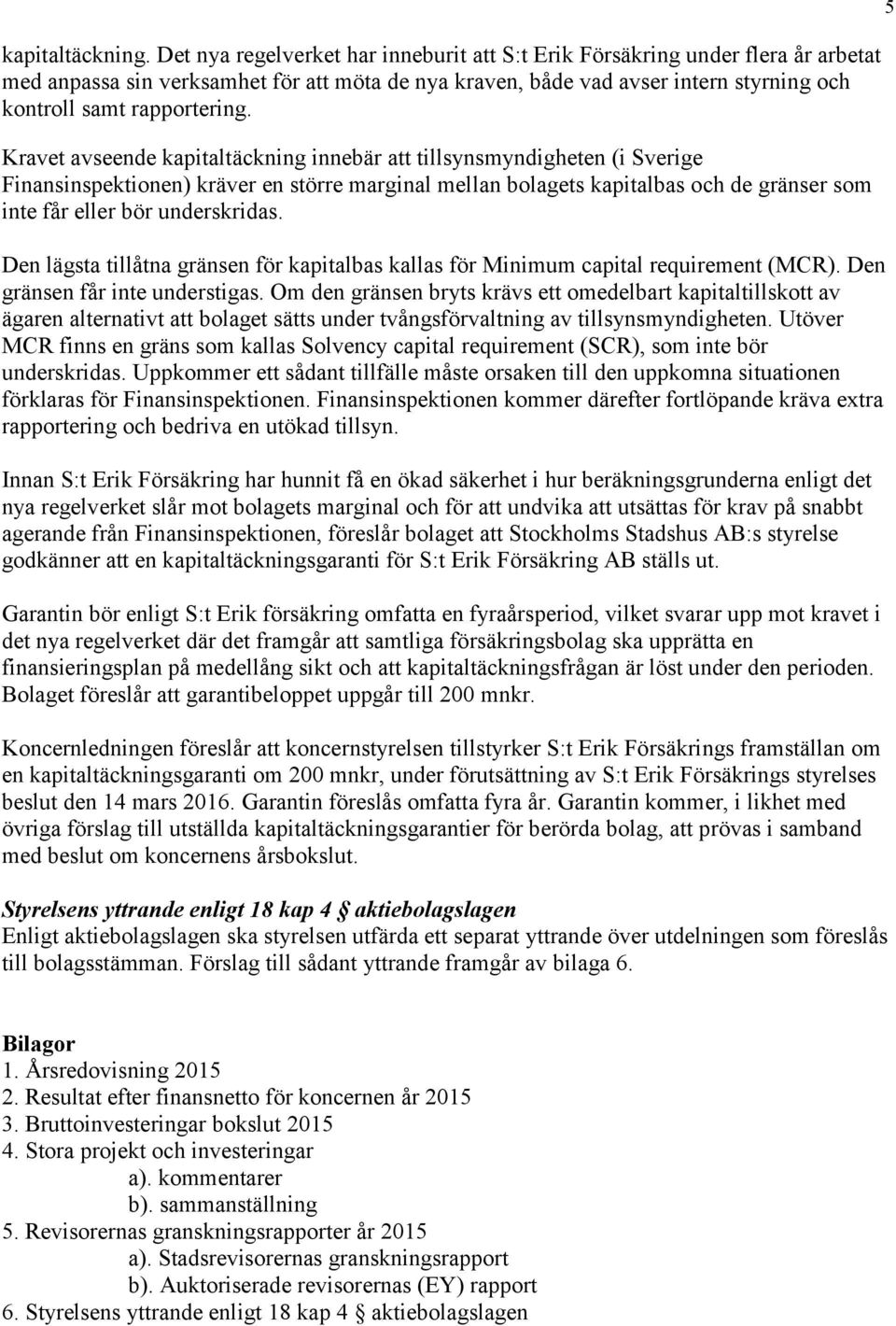 5

kapitaltäckning. Det nya regelverket har inneburit att S:t Erik Försäkring under flera år arbetat med anpassa sin verksamhet för att möta de nya kraven, både vad avser intern styrning och kontroll samt rapportering.

Kravet avseende kapitaltäckning innebär att tillsynsmyndigheten (i Sverige Finansinspektionen) kräver en större marginal mellan bolagets kapitalbas och de gränser som inte får eller bör underskridas.

Den lägsta tillåtna gränsen för kapitalbas kallas för Minimum capital requirement (MCR). Den gränsen får inte understigas. Om den gränsen bryts krävs ett omedelbart kapitaltillskott av ägaren alternativt att bolaget sätts under tvångsförvaltning av tillsynsmyndigheten. Utöver MCR finns en gräns som kallas Solvency capital requirement (SCR), som inte bör underskridas. Uppkommer ett sådant tillfälle måste orsaken till den uppkomna situationen förklaras för Finansinspektionen. Finansinspektionen kommer därefter fortlöpande kräva extra rapportering och bedriva en utökad tillsyn.

Innan S:t Erik Försäkring har hunnit få en ökad säkerhet i hur beräkningsgrunderna enligt det nya regelverket slår mot bolagets marginal och för att undvika att utsättas för krav på snabbt agerande från Finansinspektionen, föreslår bolaget att Stockholms Stadshus AB:s styrelse godkänner att en kapitaltäckningsgaranti för S:t Erik Försäkring AB ställs ut.

Garantin bör enligt S:t Erik försäkring omfatta en fyraårsperiod, vilket svarar upp mot kravet i det nya regelverket där det framgår att samtliga försäkringsbolag ska upprätta en finansieringsplan på medellång sikt och att kapitaltäckningsfrågan är löst under den perioden. Bolaget föreslår att garantibeloppet uppgår till 200 mnkr.

Koncernledningen föreslår att koncernstyrelsen tillstyrker S:t Erik Försäkrings framställan om en kapitaltäckningsgaranti om 200 mnkr, under förutsättning av S:t Erik Försäkrings styrelses beslut den 14 mars 2016. Garantin föreslås omfatta fyra år. Garantin kommer, i likhet med övriga förslag till utställda kapitaltäckningsgarantier för berörda bolag, att prövas i samband med beslut om koncernens årsbokslut.

Styrelsens yttrande enligt 18 kap 4 § aktiebolagslagen
Enligt aktiebolagslagen ska styrelsen utfärda ett separat yttrande över utdelningen som föreslås till bolagsstämman. Förslag till sådant yttrande framgår av bilaga 6.

Bilagor
1. Årsredovisning 2015
2. Resultat efter finansnetto för koncernen år 2015
3. Bruttoinvesteringar bokslut 2015
4. Stora projekt och investeringar
a). kommentarer
b). sammanställning
5. Revisorernas granskningsrapporter år 2015
a). Stadsrevisorernas granskningsrapport
b). Auktoriserade revisorernas (EY) rapport
6. Styrelsens yttrande enligt 18 kap 4 § aktiebolagslagen